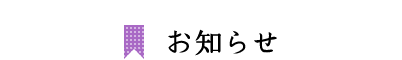 お知らせ